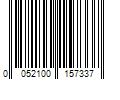 0 052100 157337